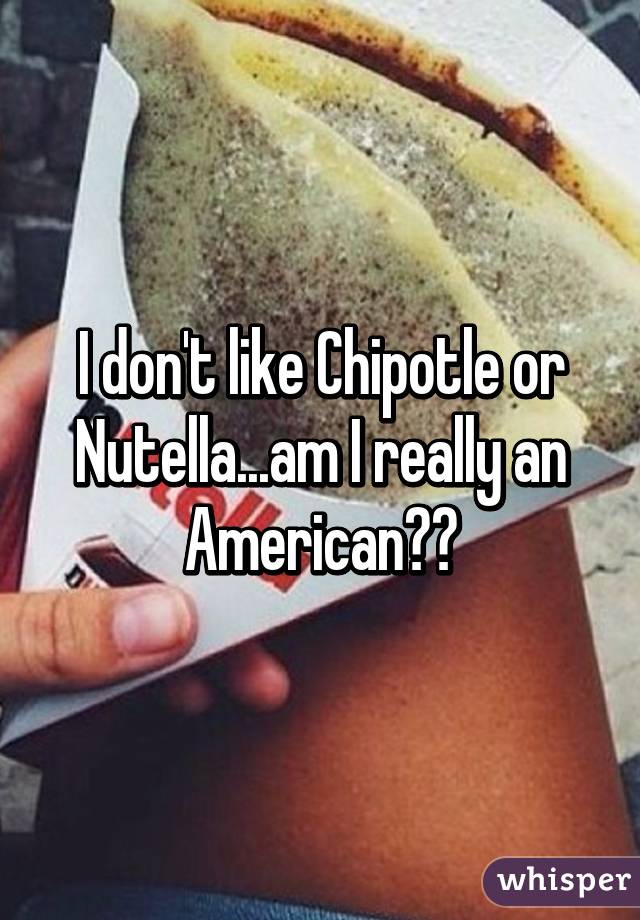 I don't like Chipotle or Nutella...am I really an American??

whisper